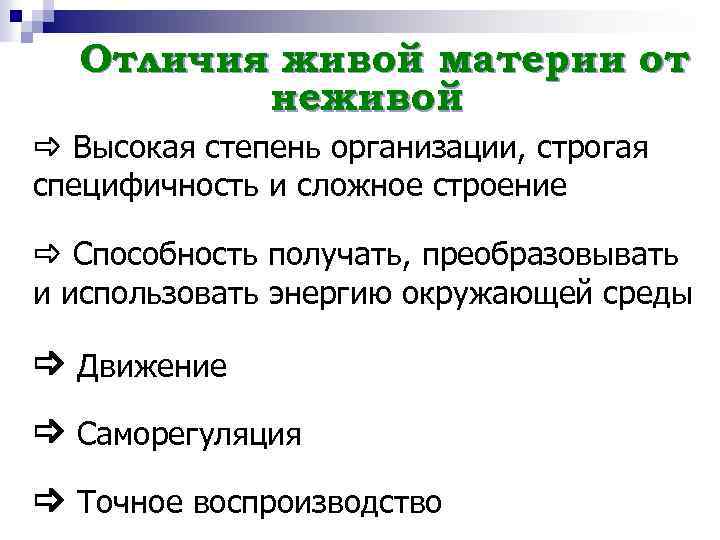 Отличия живой материи от неживой

⇨ Высокая степень организации, строгая специфичность и сложное строение

⇨ Способность получать, преобразовывать и использовать энергию окружающей среды

⇨ Движение

⇨ Саморегуляция

⇨ Точное воспроизводство